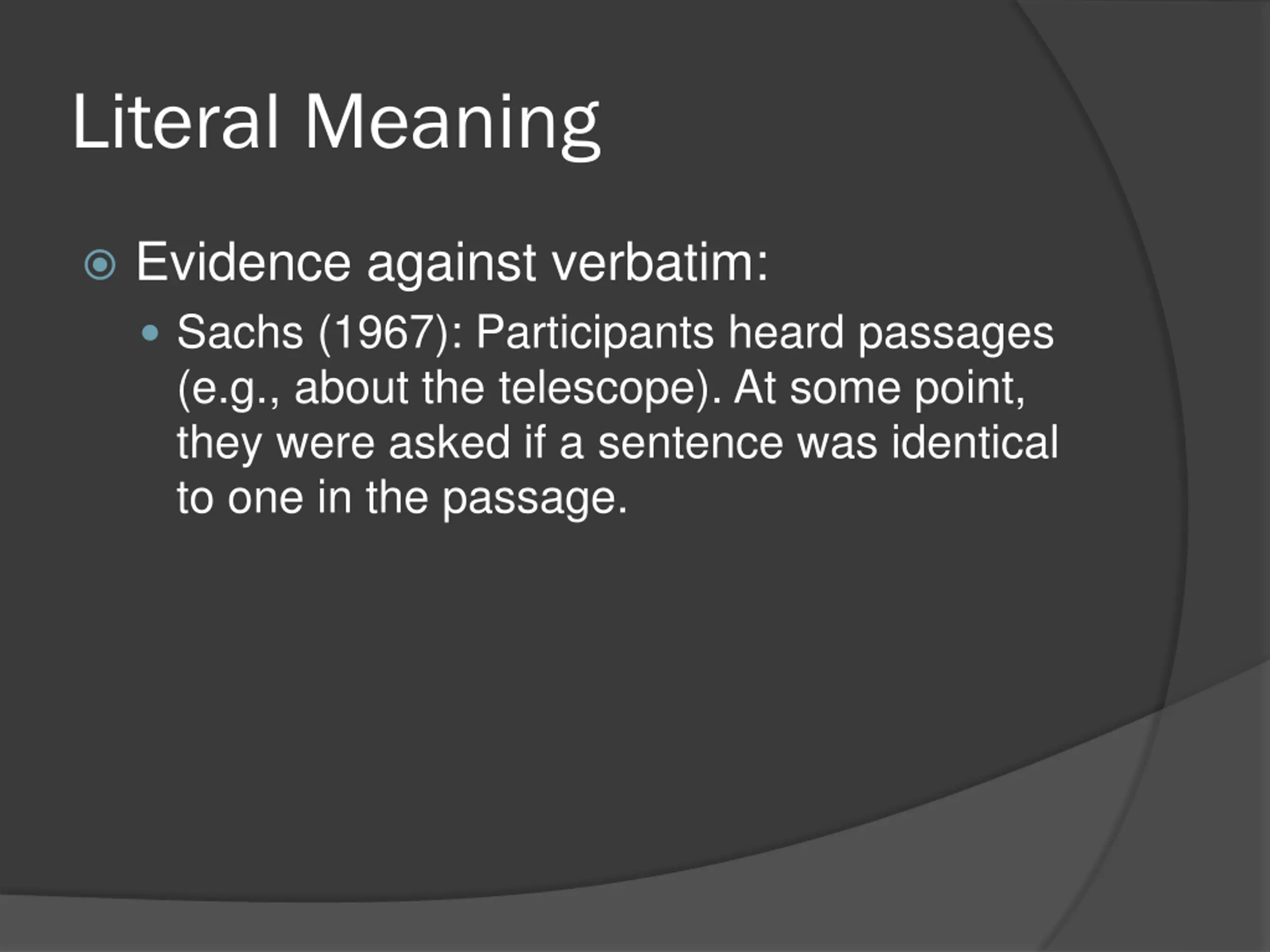 Literal Meaning

Evidence against verbatim:

Sachs (1967): Participants heard passages (e.g., about the telescope). At some point, they were asked if a sentence was identical to one in the passage.